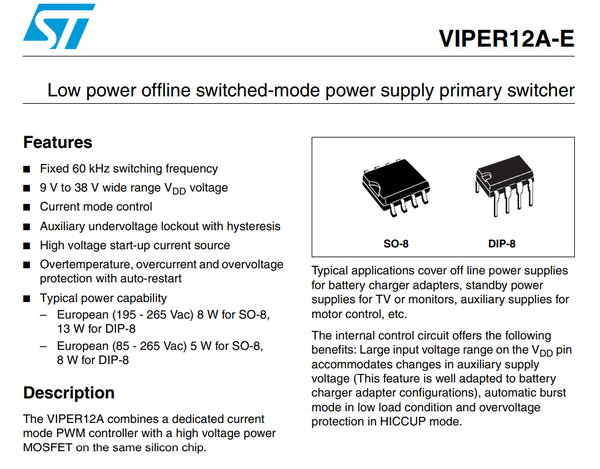 ST

VIPER12A-E

Low power offline switched-mode power supply primary switcher

Features

■ Fixed 60 kHz switching frequency
■ 9 V to 38 V wide range $V_{DD}$ voltage
■ Current mode control
■ Auxiliary undervoltage lockout with hysteresis
■ High voltage start-up current source
■ Overtemperature, overcurrent and overvoltage protection with auto-restart
■ Typical power capability
– European (195 - 265 Vac) 8 W for SO-8, 13 W for DIP-8
– European (85 - 265 Vac) 5 W for SO-8, 8 W for DIP-8

Description

The VIPER12A combines a dedicated current mode PWM controller with a high voltage power MOSFET on the same silicon chip.

SO-8
DIP-8

Typical applications cover off line power supplies for battery charger adapters, standby power supplies for TV or monitors, auxiliary supplies for motor control, etc.

The internal control circuit offers the following benefits: Large input voltage range on the $V_{DD}$ pin accommodates changes in auxiliary supply voltage (This feature is well adapted to battery charger adapter configurations), automatic burst mode in low load condition and overvoltage protection in HICCUP mode.